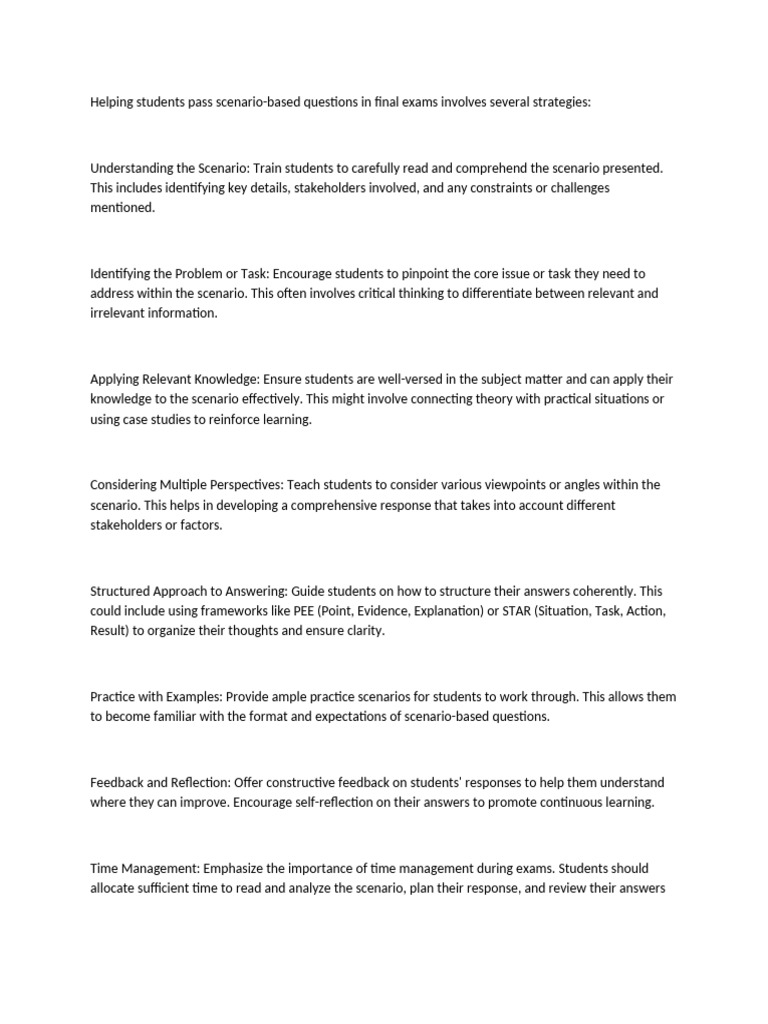 Helping students pass scenario-based questions in final exams involves several strategies:

Understanding the Scenario: Train students to carefully read and comprehend the scenario presented. This includes identifying key details, stakeholders involved, and any constraints or challenges mentioned.

Identifying the Problem or Task: Encourage students to pinpoint the core issue or task they need to address within the scenario. This often involves critical thinking to differentiate between relevant and irrelevant information.

Applying Relevant Knowledge: Ensure students are well-versed in the subject matter and can apply their knowledge to the scenario effectively. This might involve connecting theory with practical situations or using case studies to reinforce learning.

Considering Multiple Perspectives: Teach students to consider various viewpoints or angles within the scenario. This helps in developing a comprehensive response that takes into account different stakeholders or factors.

Structured Approach to Answering: Guide students on how to structure their answers coherently. This could include using frameworks like PEE (Point, Evidence, Explanation) or STAR (Situation, Task, Action, Result) to organize their thoughts and ensure clarity.

Practice with Examples: Provide ample practice scenarios for students to work through. This allows them to become familiar with the format and expectations of scenario-based questions.

Feedback and Reflection: Offer constructive feedback on students' responses to help them understand where they can improve. Encourage self-reflection on their answers to promote continuous learning.

Time Management: Emphasize the importance of time management during exams. Students should allocate sufficient time to read and analyze the scenario, plan their response, and review their answers